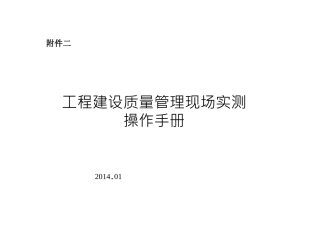 附件二

工程建设质量管理现场实测
操作手册

2014.01